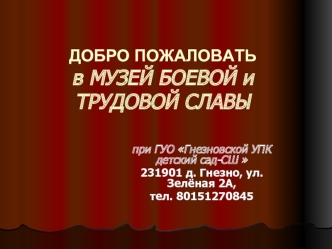 ДОБРО ПОЖАЛОВАТЬ
в МУЗЕЙ БОЕВОЙ и ТРУДОВОЙ СЛАВЫ

при ГУО «Гнезновской УПК детский сад-СШ »
231901 д. Гнезно, ул. Зелёная 2А,
тел. 80151270845